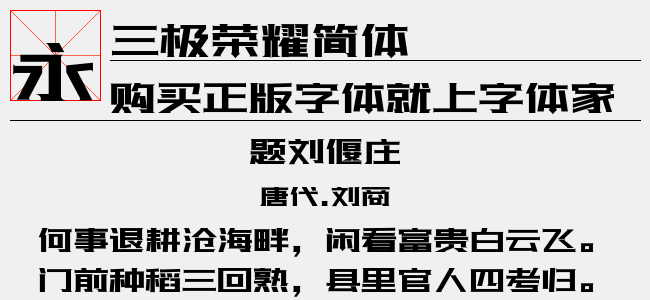 永

三极荣耀简体

购买正版字体就上字体家

题刘偃庄

唐代.刘商

何事退耕沧海畔，闲看富贵白云飞。
门前种稻三回熟，县里官人四考归。